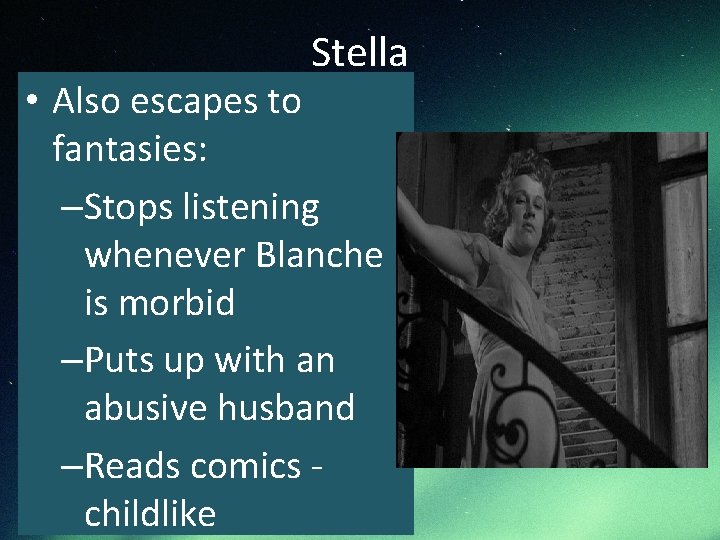 Stella

• Also escapes to fantasies:

–Stops listening whenever Blanche is morbid

–Puts up with an abusive husband

–Reads comics - childlike